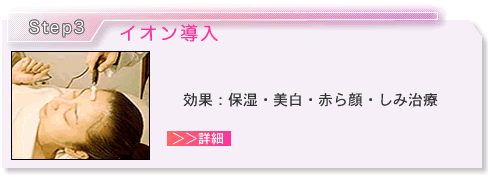 Step3

イオン導入

効果：保湿・美白・赤ら顔・しみ治療

＞＞詳細